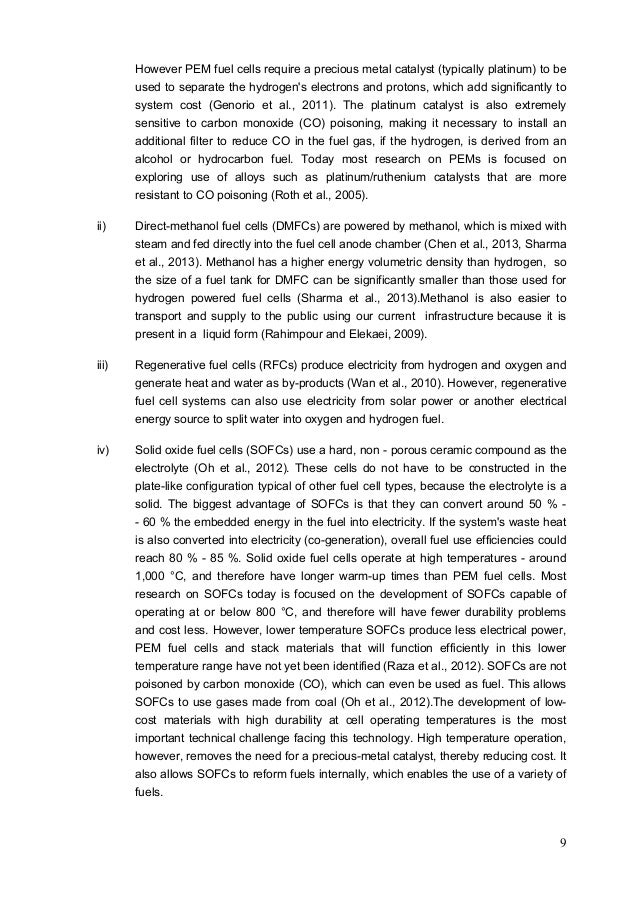 However PEM fuel cells require a precious metal catalyst (typically platinum) to be used to separate the hydrogen's electrons and protons, which add significantly to system cost (Genorio et al., 2011). The platinum catalyst is also extremely sensitive to carbon monoxide (CO) poisoning, making it necessary to install an additional filter to reduce CO in the fuel gas, if the hydrogen, is derived from an alcohol or hydrocarbon fuel. Today most research on PEMs is focused on exploring use of alloys such as platinum/ruthenium catalysts that are more resistant to CO poisoning (Roth et al., 2005).

ii) Direct-methanol fuel cells (DMFCs) are powered by methanol, which is mixed with steam and fed directly into the fuel cell anode chamber (Chen et al., 2013, Sharma et al., 2013). Methanol has a higher energy volumetric density than hydrogen, so the size of a fuel tank for DMFC can be significantly smaller than those used for hydrogen powered fuel cells (Sharma et al., 2013).Methanol is also easier to transport and supply to the public using our current infrastructure because it is present in a liquid form (Rahimpour and Elekaei, 2009).

iii) Regenerative fuel cells (RFCs) produce electricity from hydrogen and oxygen and generate heat and water as by-products (Wan et al., 2010). However, regenerative fuel cell systems can also use electricity from solar power or another electrical energy source to split water into oxygen and hydrogen fuel.

iv) Solid oxide fuel cells (SOFCs) use a hard, non - porous ceramic compound as the electrolyte (Oh et al., 2012). These cells do not have to be constructed in the plate-like configuration typical of other fuel cell types, because the electrolyte is a solid. The biggest advantage of SOFCs is that they can convert around 50 % - - 60 % the embedded energy in the fuel into electricity. If the system's waste heat is also converted into electricity (co-generation), overall fuel use efficiencies could reach 80 % - 85 %. Solid oxide fuel cells operate at high temperatures - around 1,000 °C, and therefore have longer warm-up times than PEM fuel cells. Most research on SOFCs today is focused on the development of SOFCs capable of operating at or below 800 °C, and therefore will have fewer durability problems and cost less. However, lower temperature SOFCs produce less electrical power, PEM fuel cells and stack materials that will function efficiently in this lower temperature range have not yet been identified (Raza et al., 2012). SOFCs are not poisoned by carbon monoxide (CO), which can even be used as fuel. This allows SOFCs to use gases made from coal (Oh et al., 2012).The development of low-cost materials with high durability at cell operating temperatures is the most important technical challenge facing this technology. High temperature operation, however, removes the need for a precious-metal catalyst, thereby reducing cost. It also allows SOFCs to reform fuels internally, which enables the use of a variety of fuels.

9